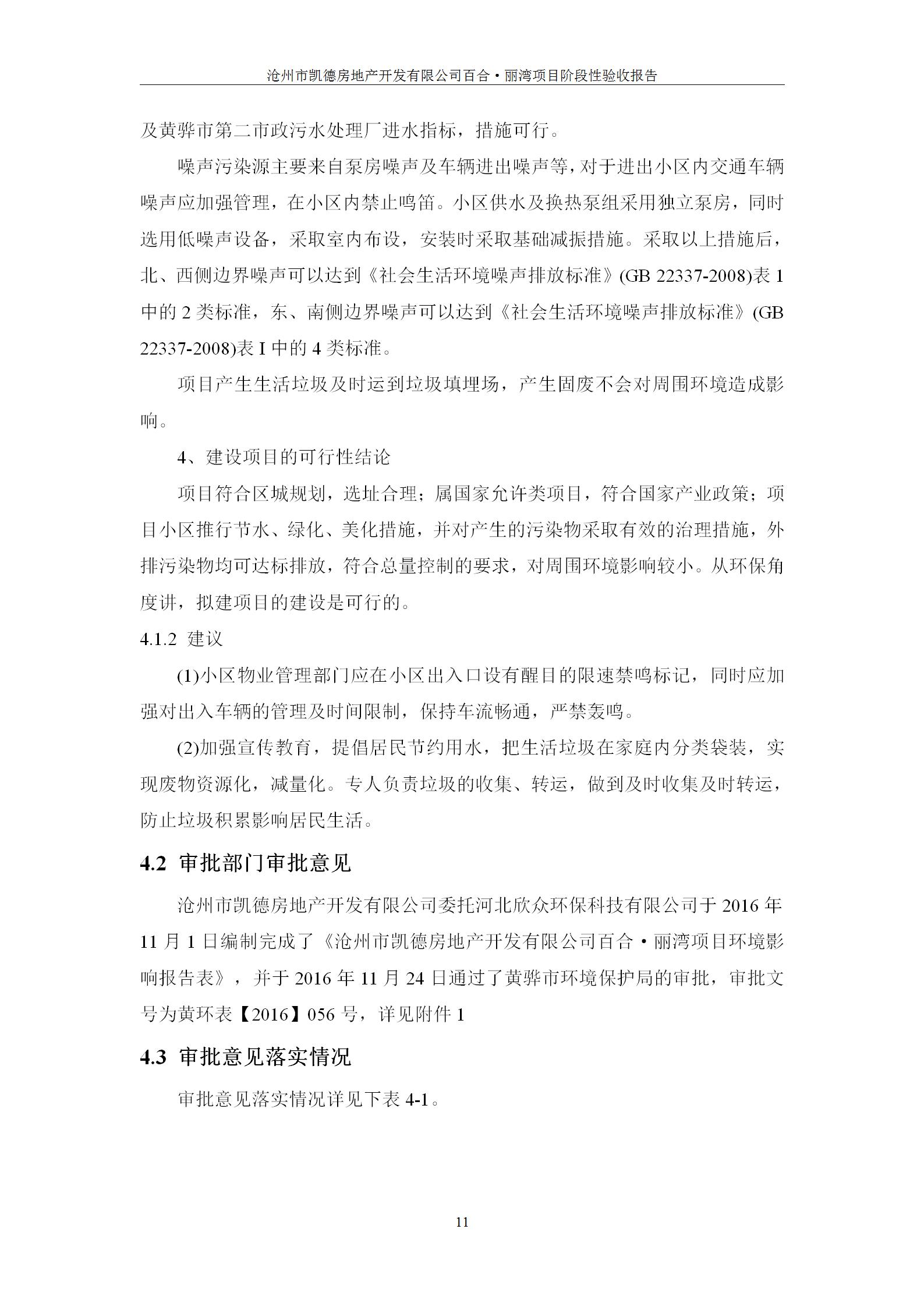 沧州市凯德房地产开发有限公司百合·丽湾项目阶段性验收报告

及黄骅市第二市政污水处理厂进水指标，措施可行。

噪声污染源主要来自泵房噪声及车辆进出噪声等，对于进出小区内交通车辆噪声应加强管理，在小区内禁止鸣笛。小区供水及换热泵组采用独立泵房，同时选用低噪声设备，采取室内布设，安装时采取基础减振措施。采取以上措施后，北、西侧边界噪声可以达到《社会生活环境噪声排放标准》(GB 22337-2008)表 1 中的 2 类标准，东、南侧边界噪声可以达到《社会生活环境噪声排放标准》(GB 22337-2008)表 I 中的 4 类标准。

项目产生生活垃圾及时运到垃圾填埋场，产生固废不会对周围环境造成影响。

4、建设项目的可行性结论

项目符合区城规划，选址合理；属国家允许类项目，符合国家产业政策；项目小区推行节水、绿化、美化措施，并对产生的污染物采取有效的治理措施，外排污染物均可达标排放，符合总量控制的要求，对周围环境影响较小。从环保角度讲，拟建项目的建设是可行的。

4.1.2 建议

(1)小区物业管理部门应在小区出入口设有醒目的限速禁鸣标记，同时应加强对出入车辆的管理及时间限制，保持车流畅通，严禁轰鸣。

(2)加强宣传教育，提倡居民节约用水，把生活垃圾在家庭内分类袋装，实现废物资源化，减量化。专人负责垃圾的收集、转运，做到及时收集及时转运，防止垃圾积累影响居民生活。

4.2 审批部门审批意见

沧州市凯德房地产开发有限公司委托河北欣众环保科技有限公司于 2016 年 11 月 1 日编制完成了《沧州市凯德房地产开发有限公司百合·丽湾项目环境影响报告表》，并于 2016 年 11 月 24 日通过了黄骅市环境保护局的审批，审批文号为黄环表【2016】056 号，详见附件 1

4.3 审批意见落实情况

审批意见落实情况详见下表 4-1。

11